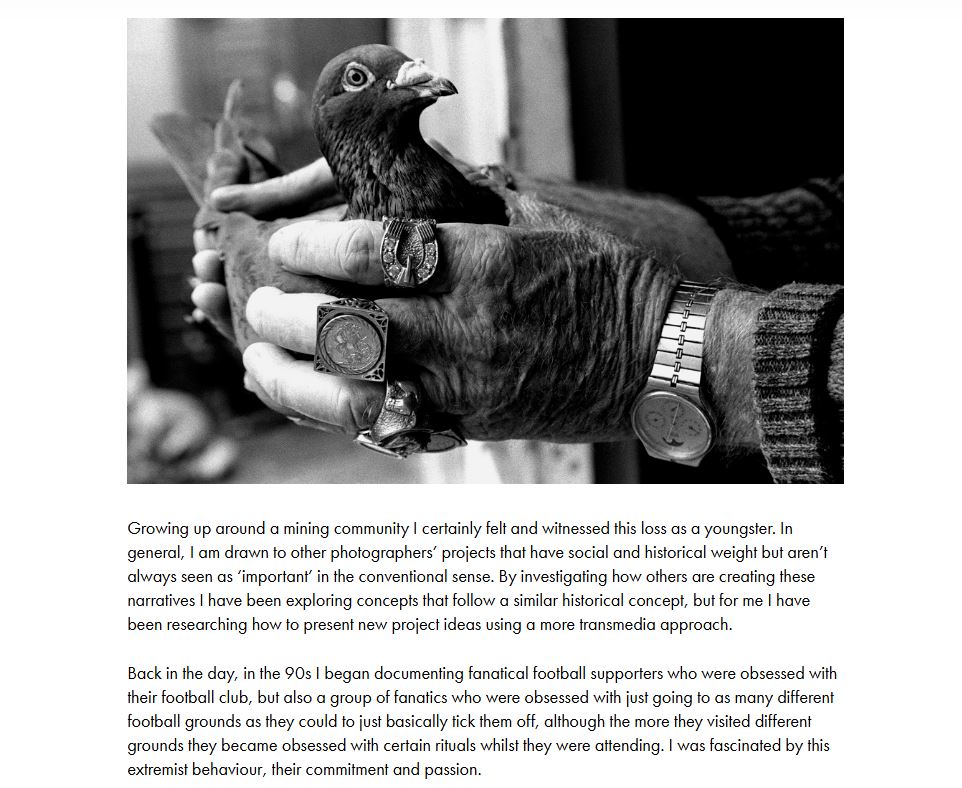 Growing up around a mining community I certainly felt and witnessed this loss as a youngster. In general, I am drawn to other photographers' projects that have social and historical weight but aren't always seen as 'important' in the conventional sense. By investigating how others are creating these narratives I have been exploring concepts that follow a similar historical concept, but for me I have been researching how to present new project ideas using a more transmedia approach.

Back in the day, in the 90s I began documenting fanatical football supporters who were obsessed with their football club, but also a group of fanatics who were obsessed with just going to as many different football grounds as they could to just basically tick them off, although the more they visited different grounds they became obsessed with certain rituals whilst they were attending. I was fascinated by this extremist behaviour, their commitment and passion.